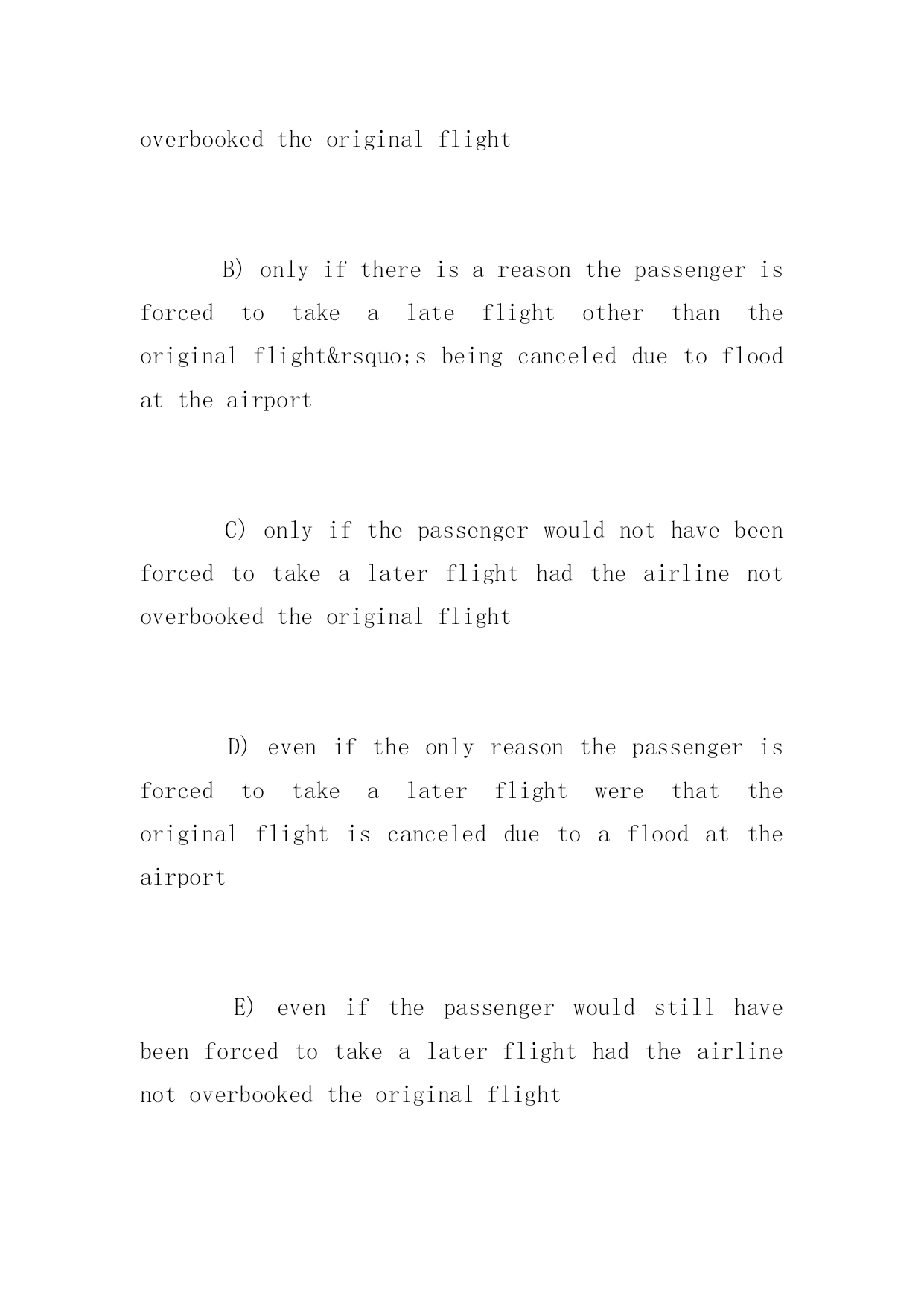 overbooked the original flight

B) only if there is a reason the passenger is forced to take a late flight other than the original flight&rsquo;s being canceled due to flood at the airport

C) only if the passenger would not have been forced to take a later flight had the airline not overbooked the original flight

D) even if the only reason the passenger is forced to take a later flight were that the original flight is canceled due to a flood at the airport

E) even if the passenger would still have been forced to take a later flight had the airline not overbooked the original flight